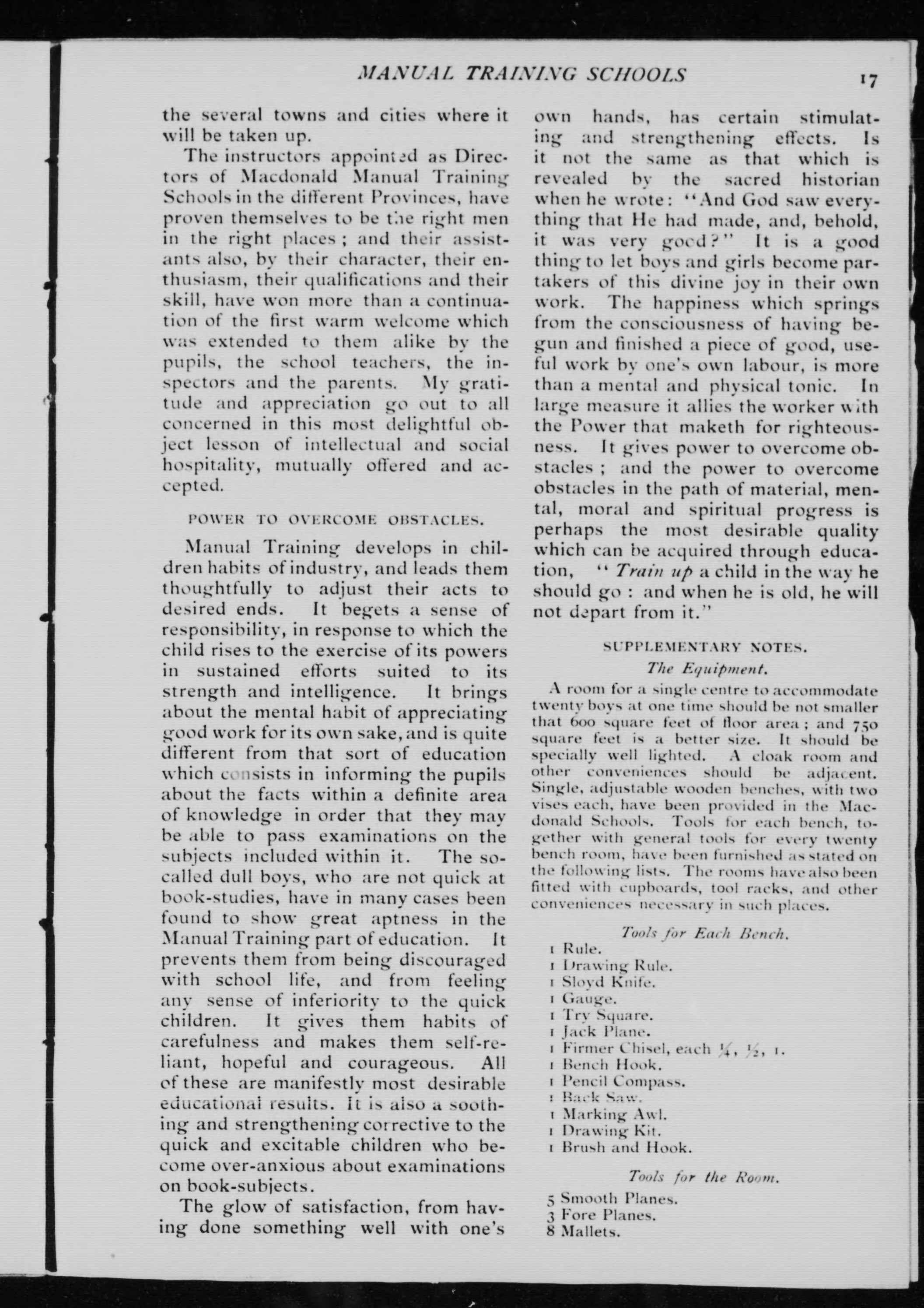 MANUAL TRAINING SCHOOLS 17

the several towns and cities where it will be taken up.

The instructors appointed as Directors of Macdonald Manual Training Schools in the different Provinces, have proven themselves to be the right men in the right places; and their assistants also, by their character, their enthusiasm, their qualifications and their skill, have won more than a continuation of the first warm welcome which was extended to them alike by the pupils, the school teachers, the inspectors and the parents. My gratitude and appreciation go out to all concerned in this most delightful object lesson of intellectual and social hospitality, mutually offered and accepted.

POWER TO OVERCOME OBSTACLES.

Manual Training develops in children habits of industry, and leads them thoughtfully to adjust their acts to desired ends. It begets a sense of responsibility, in response to which the child rises to the exercise of its powers in sustained efforts suited to its strength and intelligence. It brings about the mental habit of appreciating good work for its own sake, and is quite different from that sort of education which consists in informing the pupils about the facts within a definite area of knowledge in order that they may be able to pass examinations on the subjects included within it. The so-called dull boys, who are not quick at book-studies, have in many cases been found to show great aptness in the Manual Training part of education. It prevents them from being discouraged with school life, and from feeling any sense of inferiority to the quick children. It gives them habits of carefulness and makes them self-reliant, hopeful and courageous. All of these are manifestly most desirable educational results. It is also a soothing and strengthening corrective to the quick and excitable children who become over-anxious about examinations on book-subjects.

The glow of satisfaction, from having done something well with one's own hands, has certain stimulating and strengthening effects. Is it not the same as that which is revealed by the sacred historian when he wrote: "And God saw everything that He had made, and, behold, it was very good?" It is a good thing to let boys and girls become partakers of this divine joy in their own work. The happiness which springs from the consciousness of having begun and finished a piece of good, useful work by one's own labour, is more than a mental and physical tonic. In large measure it allies the worker with the Power that maketh for righteousness. It gives power to overcome obstacles; and the power to overcome obstacles in the path of material, mental, moral and spiritual progress is perhaps the most desirable quality which can be acquired through education, "Train up a child in the way he should go: and when he is old, he will not depart from it."

SUPPLEMENTARY NOTES.

The Equipment.

A room for a single centre to accommodate twenty boys at one time should be not smaller that 600 square feet of floor area; and 750 square feet is a better size. It should be specially well lighted. A cloak room and other conveniences should be adjacent. Single, adjustable wooden benches, with two vises each, have been provided in the Macdonald Schools. Tools for each bench, together with general tools for every twenty bench room, have been furnished as stated on the following lists. The rooms have also been fitted with cupboards, tool racks, and other conveniences necessary in such places.

Tools for Each Bench.

1 Rule.
1 Drawing Rule.
1 Sloyd Knife.
1 Gauge.
1 Try Square.
1 Jack Plane.
1 Firmer Chisel, each $\frac{1}{4}$, $\frac{1}{2}$, 1.
1 Bench Hook.
1 Pencil Compass.
1 Back Saw.
1 Marking Awl.
1 Drawing Kit.
1 Brush and Hook.

Tools for the Room.

5 Smooth Planes.
3 Fore Planes.
8 Mallets.